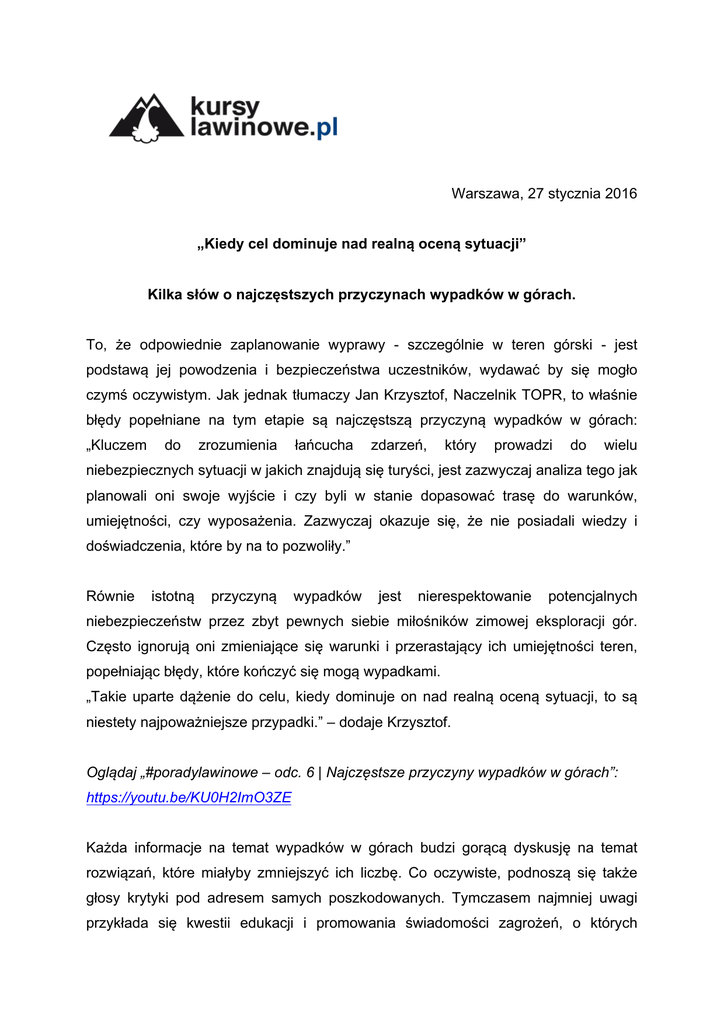 kursy lawinowe.pl

Warszawa, 27 stycznia 2016

„Kiedy cel dominuje nad realną oceną sytuacji”

Kilka słów o najczęstszych przyczynach wypadków w górach.

To, że odpowiednie zaplanowanie wyprawy - szczególnie w teren górski - jest podstawą jej powodzenia i bezpieczeństwa uczestników, wydawać by się mogło czymś oczywistym. Jak jednak tłumaczy Jan Krzysztof, Naczelnik TOPR, to właśnie błędy popełniane na tym etapie są najczęstszą przyczyną wypadków w górach: „Kluczem do zrozumienia łańcucha zdarzeń, który prowadzi do wielu niebezpiecznych sytuacji w jakich znajdują się turyści, jest zazwyczaj analiza tego jak planowali oni swoje wyjście i czy byli w stanie dopasować trasę do warunków, umiejętności, czy wyposażenia. Zazwyczaj okazuje się, że nie posiadali wiedzy i doświadczenia, które by na to pozwoliły.”

Równie istotną przyczyną wypadków jest nierespektowanie potencjalnych niebezpieczeństw przez zbyt pewnych siebie miłośników zimowej eksploracji gór. Często ignorują oni zmieniające się warunki i przerastający ich umiejętności teren, popełniając błędy, które kończyć się mogą wypadkami.
„Takie uparte dążenie do celu, kiedy dominuje on nad realną oceną sytuacji, to są niestety najpoważniejsze przypadki.” – dodaje Krzysztof.

Oglądaj „#poradylawinowe – odc. 6 | Najczęstsze przyczyny wypadków w górach”: https://youtu.be/KU0H2ImO3ZE

Każda informacje na temat wypadków w górach budzi gorącą dyskusję na temat rozwiązań, które miałyby zmniejszyć ich liczbę. Co oczywiste, podnoszą się także głosy krytyki pod adresem samych poszkodowanych. Tymczasem najmniej uwagi przykłada się kwestii edukacji i promowania świadomości zagrożeń, o których